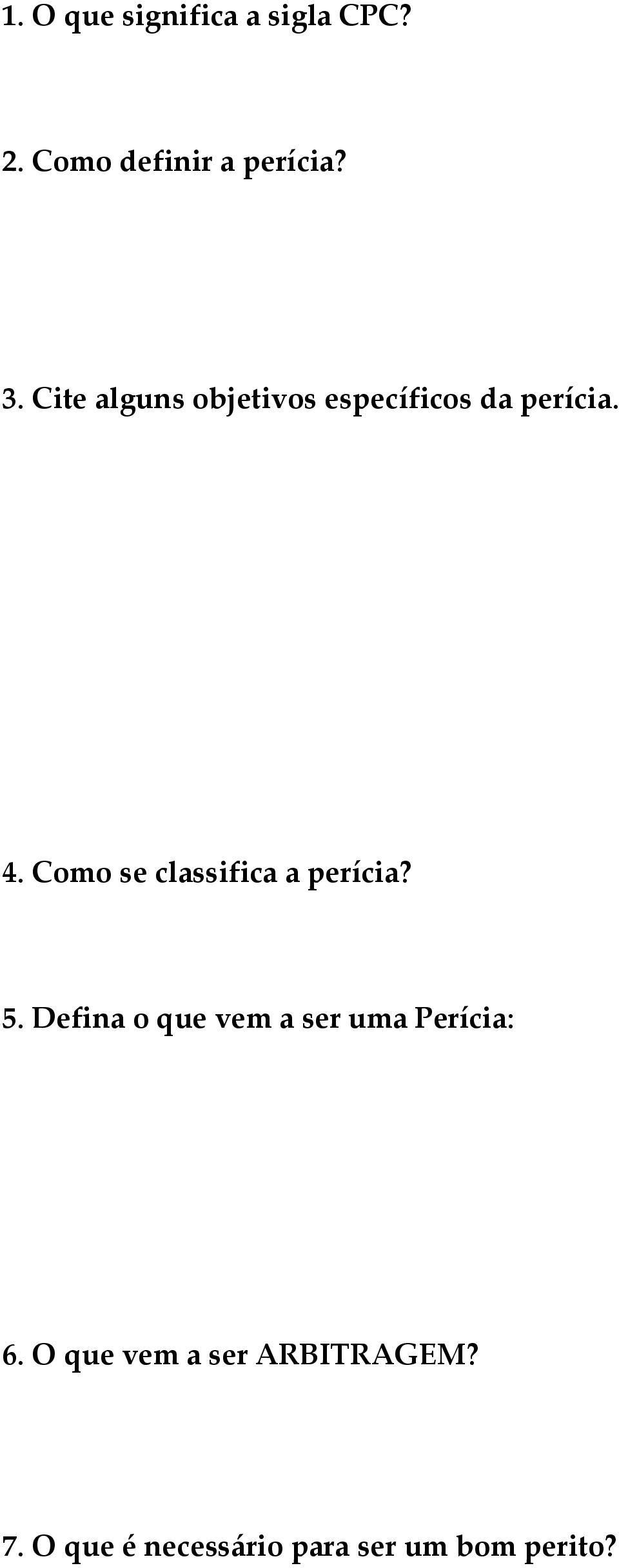 1. O que significa a sigla CPC?

2. Como definir a perícia?

3. Cite alguns objetivos específicos da perícia.

4. Como se classifica a perícia?

5. Defina o que vem a ser uma Perícia:

6. O que vem a ser ARBITRAGEM?

7. O que é necessário para ser um bom perito?